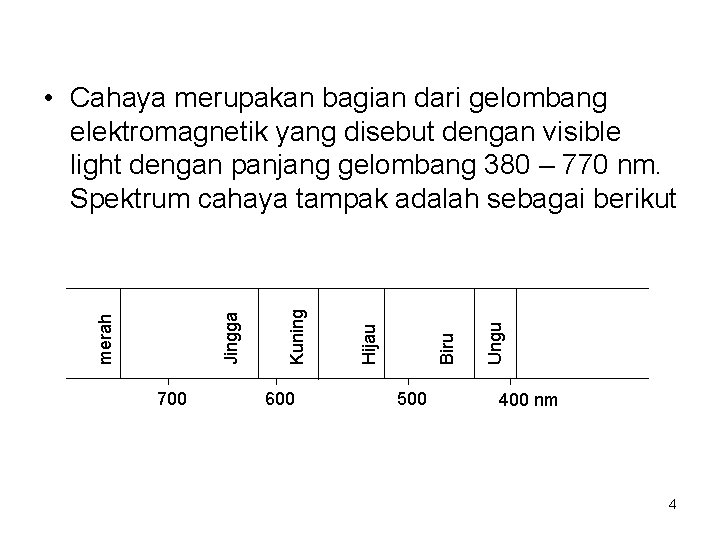 • Cahaya merupakan bagian dari gelombang elektromagnetik yang disebut dengan visible light dengan panjang gelombang 380 – 770 nm. Spektrum cahaya tampak adalah sebagai berikut

merah
Jingga
Kuning
Hijau
Biru
Ungu

700
600
500
400 nm

4